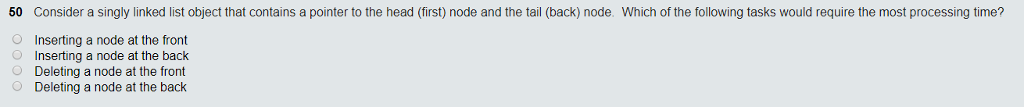 50 Consider a singly linked list object that contains a pointer to the head (first) node and the tail (back) node. Which of the following tasks would require the most processing time?

Inserting a node at the front
Inserting a node at the back
Deleting a node at the front
Deleting a node at the back